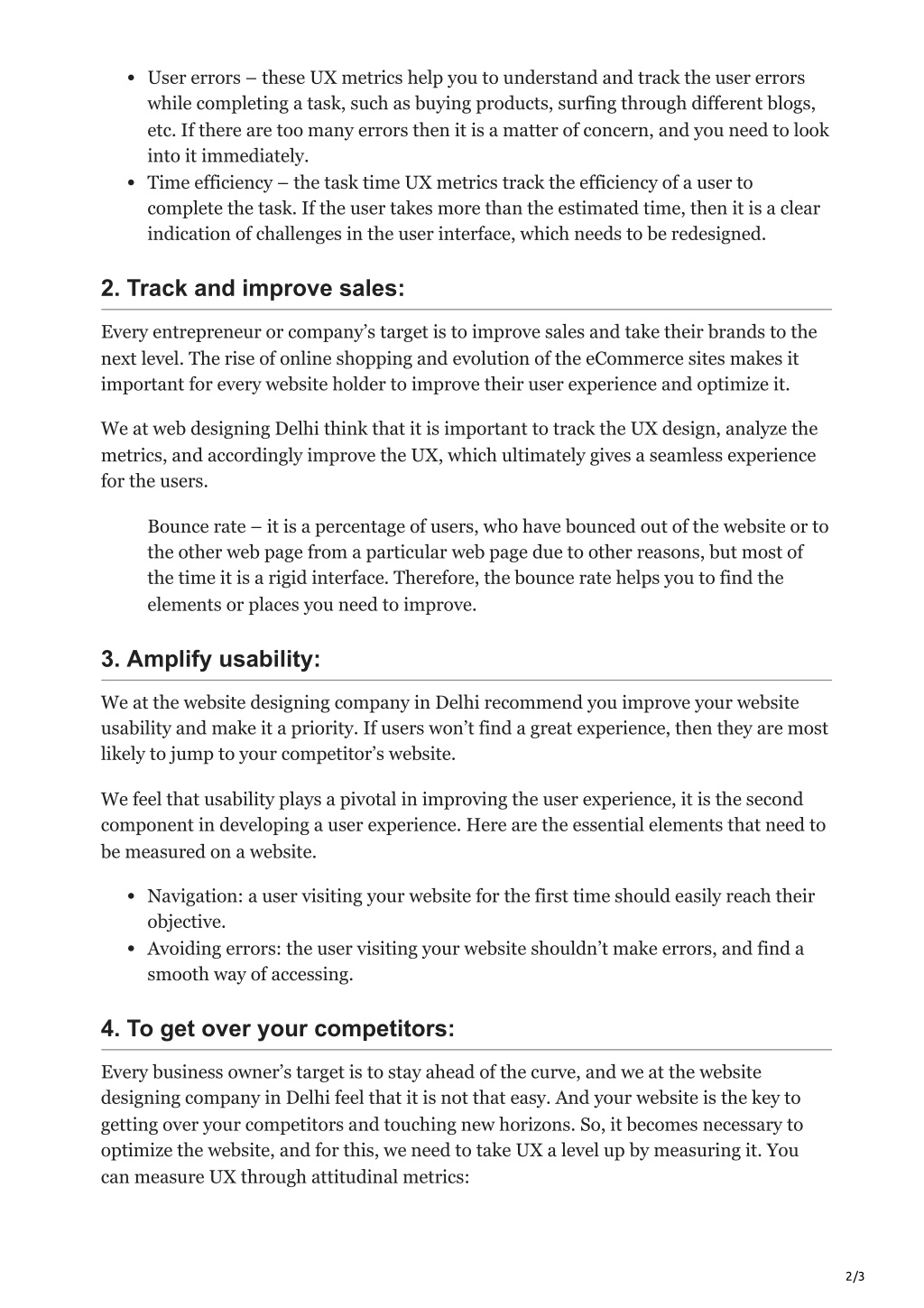 - User errors – these UX metrics help you to understand and track the user errors while completing a task, such as buying products, surfing through different blogs, etc. If there are too many errors then it is a matter of concern, and you need to look into it immediately.
- Time efficiency – the task time UX metrics track the efficiency of a user to complete the task. If the user takes more than the estimated time, then it is a clear indication of challenges in the user interface, which needs to be redesigned.

2. Track and improve sales:

Every entrepreneur or company's target is to improve sales and take their brands to the next level. The rise of online shopping and evolution of the eCommerce sites makes it important for every website holder to improve their user experience and optimize it.

We at web designing Delhi think that it is important to track the UX design, analyze the metrics, and accordingly improve the UX, which ultimately gives a seamless experience for the users.

Bounce rate – it is a percentage of users, who have bounced out of the website or to the other web page from a particular web page due to other reasons, but most of the time it is a rigid interface. Therefore, the bounce rate helps you to find the elements or places you need to improve.

3. Amplify usability:

We at the website designing company in Delhi recommend you improve your website usability and make it a priority. If users won't find a great experience, then they are most likely to jump to your competitor's website.

We feel that usability plays a pivotal in improving the user experience, it is the second component in developing a user experience. Here are the essential elements that need to be measured on a website.

- Navigation: a user visiting your website for the first time should easily reach their objective.
- Avoiding errors: the user visiting your website shouldn't make errors, and find a smooth way of accessing.

4. To get over your competitors:

Every business owner's target is to stay ahead of the curve, and we at the website designing company in Delhi feel that it is not that easy. And your website is the key to getting over your competitors and touching new horizons. So, it becomes necessary to optimize the website, and for this, we need to take UX a level up by measuring it. You can measure UX through attitudinal metrics:

2/3